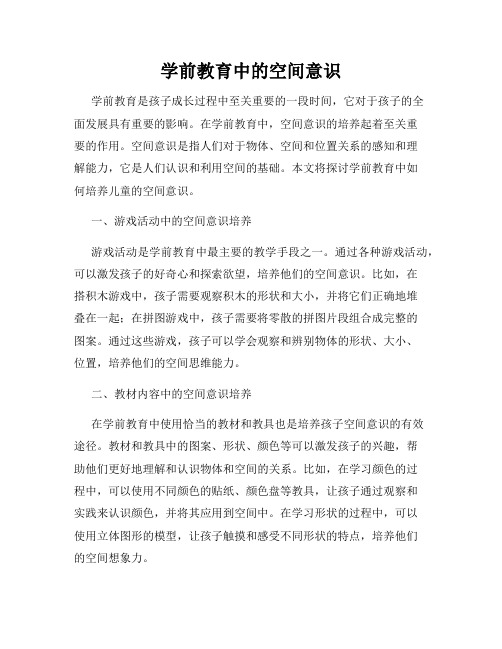 学前教育中的空间意识

学前教育是孩子成长过程中至关重要的一段时间，它对于孩子的全面发展具有重要的影响。在学前教育中，空间意识的培养起着至关重要的作用。空间意识是指人们对于物体、空间和位置关系的感知和理解能力，它是人们认识和利用空间的基础。本文将探讨学前教育中如何培养儿童的空间意识。

一、游戏活动中的空间意识培养

游戏活动是学前教育中最主要的教学手段之一。通过各种游戏活动，可以激发孩子的好奇心和探索欲望，培养他们的空间意识。比如，在搭积木游戏中，孩子需要观察积木的形状和大小，并将它们正确地堆叠在一起；在拼图游戏中，孩子需要将零散的拼图片段组合成完整的图案。通过这些游戏，孩子可以学会观察和辨别物体的形状、大小、位置，培养他们的空间思维能力。

二、教材内容中的空间意识培养

在学前教育中使用恰当的教材和教具也是培养孩子空间意识的有效途径。教材和教具中的图案、形状、颜色等可以激发孩子的兴趣，帮助他们更好地理解和认识物体和空间的关系。比如，在学习颜色的过程中，可以使用不同颜色的贴纸、颜色盘等教具，让孩子通过观察和实践来认识颜色，并将其应用到空间中。在学习形状的过程中，可以使用立体图形的模型，让孩子触摸和感受不同形状的特点，培养他们的空间想象力。